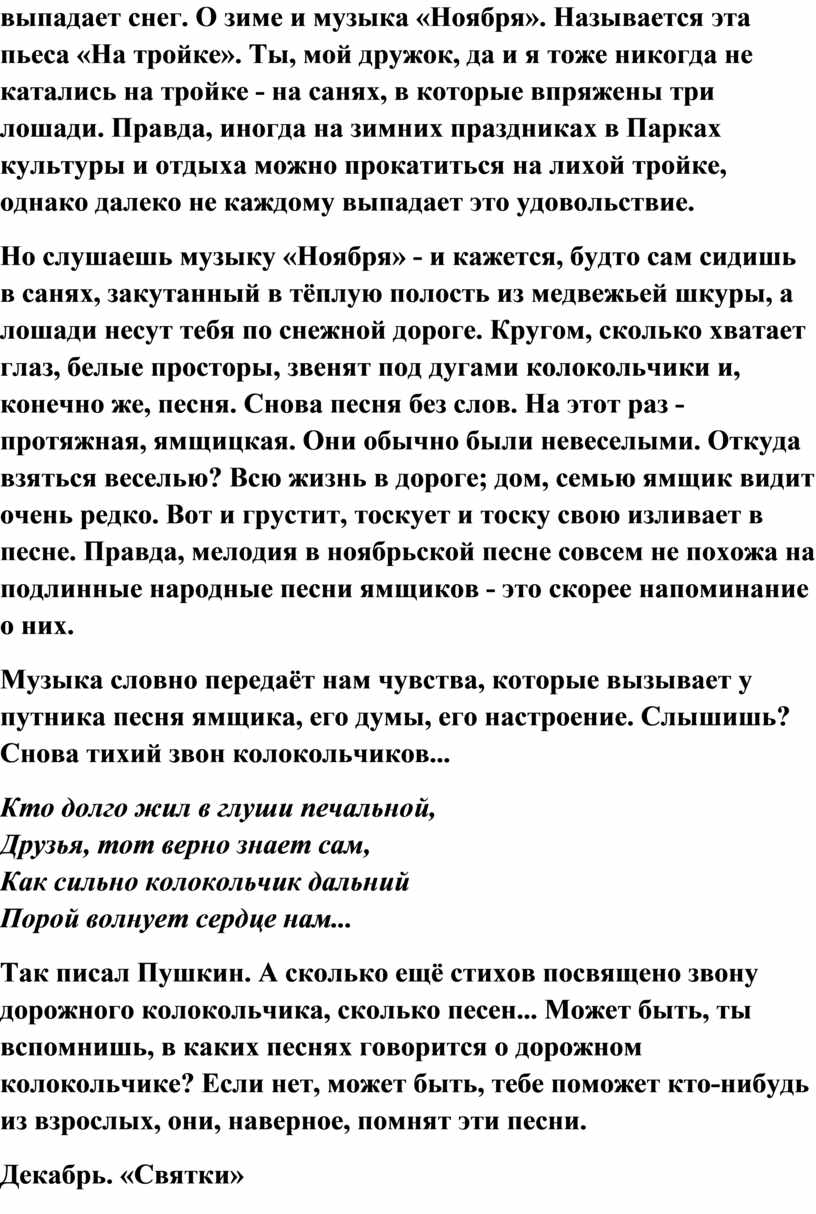 выпадает снег. О зиме и музыка «Ноября». Называется эта пьеса «На тройке». Ты, мой дружок, да и я тоже никогда не катались на тройке - на санях, в которые впряжены три лошади. Правда, иногда на зимних праздниках в Парках культуры и отдыха можно прокатиться на лихой тройке, однако далеко не каждому выпадает это удовольствие.

Но слушаешь музыку «Ноября» - и кажется, будто сам сидишь в санях, закутанный в тёплую полость из медвежьей шкуры, а лошади несут тебя по снежной дороге. Кругом, сколько хватает глаз, белые просторы, звенят под дугами колокольчики и, конечно же, песня. Снова песня без слов. На этот раз - протяжная, ямщицкая. Они обычно были невеселыми. Откуда взяться веселью? Всю жизнь в дороге; дом, семью ямщик видит очень редко. Вот и грустит, тоскует и тоску свою изливает в песне. Правда, мелодия в ноябрьской песне совсем не похожа на подлинные народные песни ямщиков - это скорее напоминание о них.

Музыка словно передаёт нам чувства, которые вызывает у путника песня ямщика, его думы, его настроение. Слышишь? Снова тихий звон колокольчиков...

Кто долго жил в глуши печальной,
Друзья, тот верно знает сам,
Как сильно колокольчик дальний
Порой волнует сердце нам...

Так писал Пушкин. А сколько ещё стихов посвящено звону дорожного колокольчика, сколько песен... Может быть, ты вспомнишь, в каких песнях говорится о дорожном колокольчике? Если нет, может быть, тебе поможет кто-нибудь из взрослых, они, наверное, помнят эти песни.

Декабрь. «Святки»